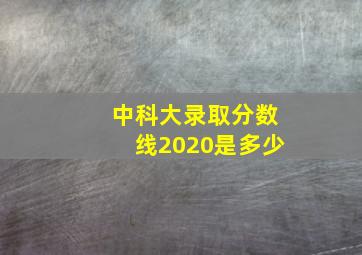 中科大录取分数线2020是多少